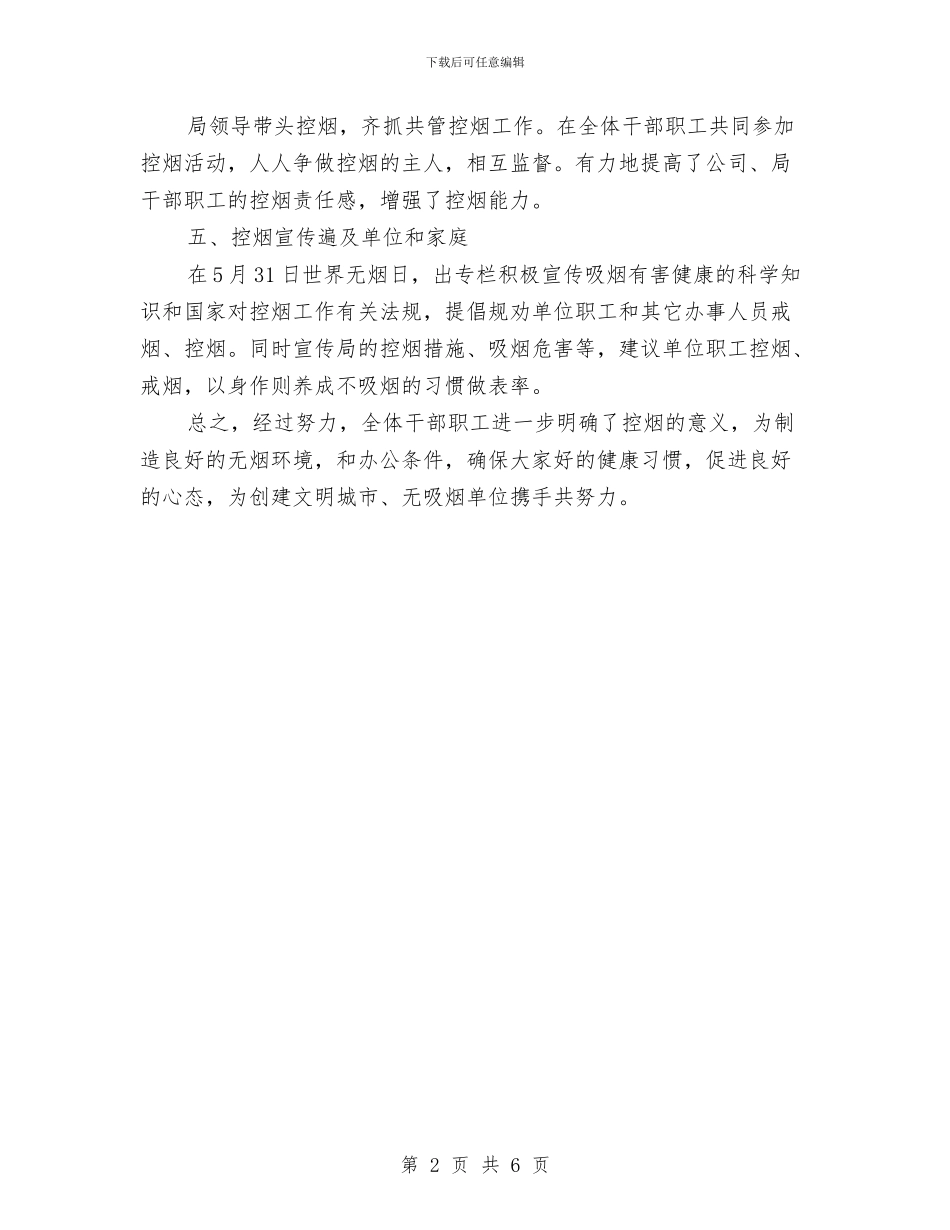 下载后可任意编辑

局领导带头控烟，齐抓共管控烟工作。在全体干部职工共同参加控烟活动，人人争做控烟的主人，相互监督。有力地提高了公司、局干部职工的控烟责任感，增强了控烟能力。

五、控烟宣传遍及单位和家庭

在5月31日世界无烟日，出专栏积极宣传吸烟有害健康的科学知识和国家对控烟工作有关法规，提倡规劝单位职工和其它办事人员戒烟、控烟。同时宣传局的控烟措施、吸烟危害等，建议单位职工控烟、戒烟，以身作则养成不吸烟的习惯做表率。

总之，经过努力，全体干部职工进一步明确了控烟的意义，为制造良好的无烟环境，和办公条件，确保大家好的健康习惯，促进良好的心态，为创建文明城市、无吸烟单位携手共努力。

第 2 页 共 6 页